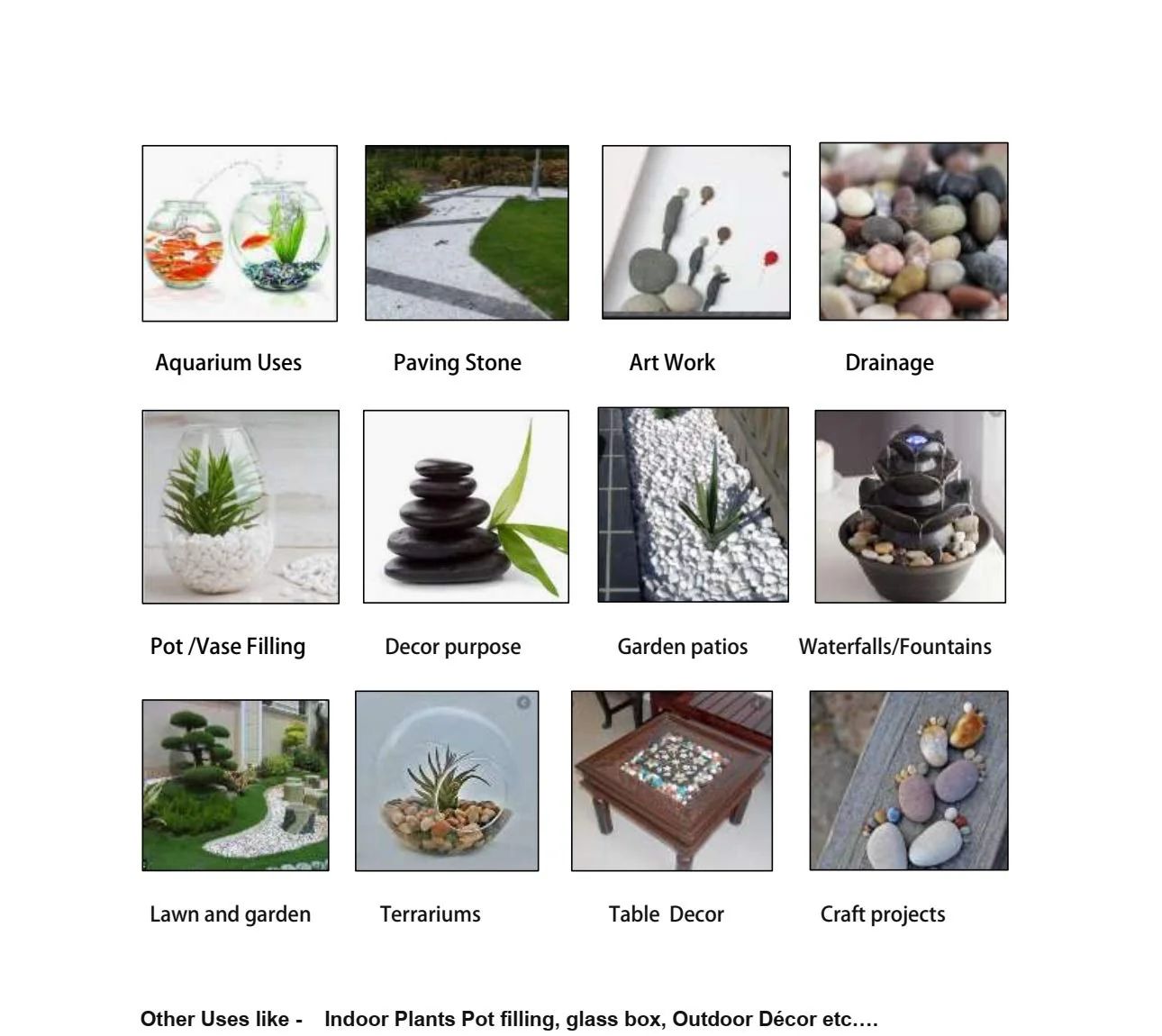 Aquarium Uses

Paving Stone

Art Work

Drainage

Pot /Vase Filling

Decor purpose

Garden patios

Waterfalls/Fountains

Lawn and garden

Terrariums

Table Decor

Craft projects

Other Uses like - Indoor Plants Pot filling, glass box, Outdoor Décor etc….